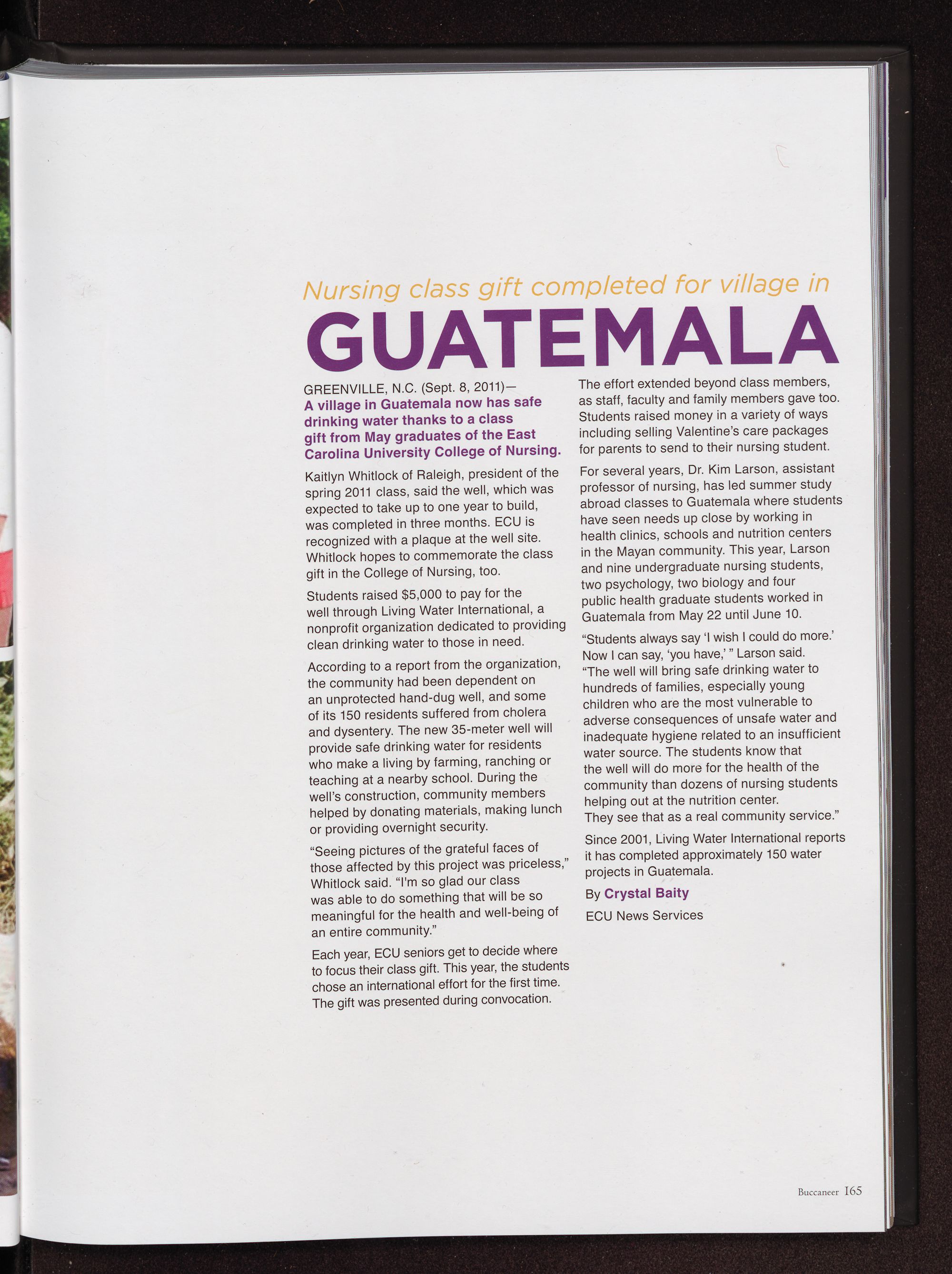 Nursing class gift completed for village in

GUATEMALA

GREENVILLE, N.C. (Sept. 8, 2011)— A village in Guatemala now has safe drinking water thanks to a class gift from May graduates of the East Carolina University College of Nursing.

Kaitlyn Whitlock of Raleigh, president of the spring 2011 class, said the well, which was expected to take up to one year to build, was completed in three months. ECU is recognized with a plaque at the well site. Whitlock hopes to commemorate the class gift in the College of Nursing, too.

Students raised $5,000 to pay for the well through Living Water International, a nonprofit organization dedicated to providing clean drinking water to those in need.

According to a report from the organization, the community had been dependent on an unprotected hand-dug well, and some of its 150 residents suffered from cholera and dysentery. The new 35-meter well will provide safe drinking water for residents who make a living by farming, ranching or teaching at a nearby school. During the well's construction, community members helped by donating materials, making lunch or providing overnight security.

"Seeing pictures of the grateful faces of those affected by this project was priceless," Whitlock said. "I'm so glad our class was able to do something that will be so meaningful for the health and well-being of an entire community."

Each year, ECU seniors get to decide where to focus their class gift. This year, the students chose an international effort for the first time. The gift was presented during convocation.

The effort extended beyond class members, as staff, faculty and family members gave too. Students raised money in a variety of ways including selling Valentine's care packages for parents to send to their nursing student.

For several years, Dr. Kim Larson, assistant professor of nursing, has led summer study abroad classes to Guatemala where students have seen needs up close by working in health clinics, schools and nutrition centers in the Mayan community. This year, Larson and nine undergraduate nursing students, two psychology, two biology and four public health graduate students worked in Guatemala from May 22 until June 10.

"Students always say 'I wish I could do more.' Now I can say, 'you have,' " Larson said. "The well will bring safe drinking water to hundreds of families, especially young children who are the most vulnerable to adverse consequences of unsafe water and inadequate hygiene related to an insufficient water source. The students know that the well will do more for the health of the community than dozens of nursing students helping out at the nutrition center. They see that as a real community service."

Since 2001, Living Water International reports it has completed approximately 150 water projects in Guatemala.

By Crystal Baity
ECU News Services

Buccaneer 165